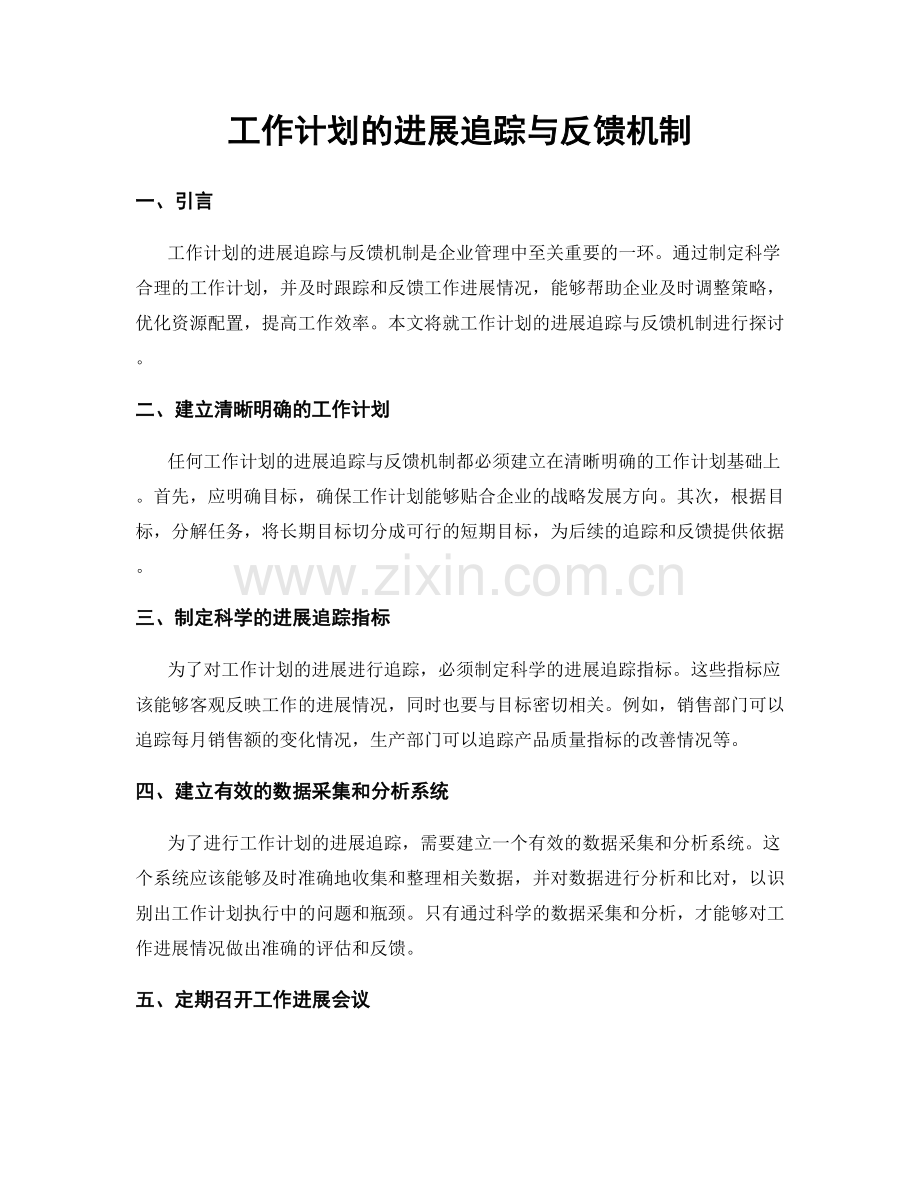 工作计划的进展追踪与反馈机制

一、引言

工作计划的进展追踪与反馈机制是企业管理中至关重要的一环。通过制定科学合理的工作计划，并及时跟踪和反馈工作进展情况，能够帮助企业及时调整策略，优化资源配置，提高工作效率。本文将就工作计划的进展追踪与反馈机制进行探讨。

二、建立清晰明确的工作计划

任何工作计划的进展追踪与反馈机制都必须建立在清晰明确的工作计划基础上。首先，应明确目标，确保工作计划能够贴合企业的战略发展方向。其次，根据目标，分解任务，将长期目标切分成可行的短期目标，为后续的追踪和反馈提供依据。

三、制定科学的进展追踪指标

为了对工作计划的进展进行追踪，必须制定科学的进展追踪指标。这些指标应该能够客观反映工作的进展情况，同时也要与目标密切相关。例如，销售部门可以追踪每月销售额的变化情况，生产部门可以追踪产品质量指标的改善情况等。

四、建立有效的数据采集和分析系统

为了进行工作计划的进展追踪，需要建立一个有效的数据采集和分析系统。这个系统应该能够及时准确地收集和整理相关数据，并对数据进行分析和比对，以识别出工作计划执行中的问题和瓶颈。只有通过科学的数据采集和分析，才能够对工作进展情况做出准确的评估和反馈。

五、定期召开工作进展会议

www.zixin.com.cn